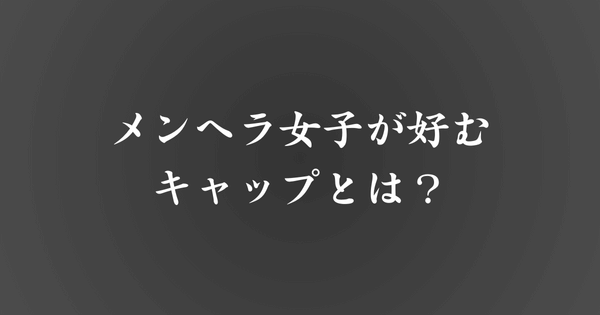 メンヘラ女子が好む
キャップとは？